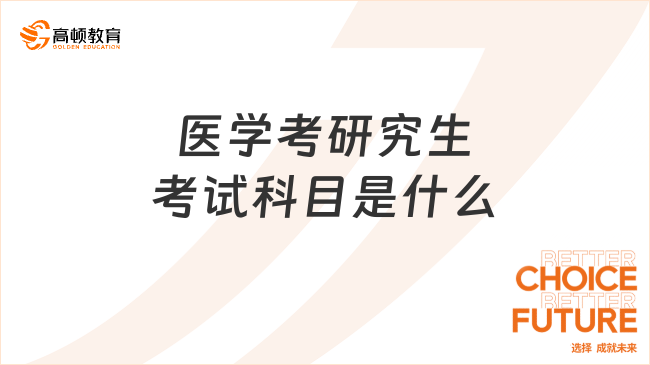 高顿教育
GOLDEN EDUCATION

医学考研究生
考试科目是什么

BETTER
CHOICE
BETTER
FUTURE
选择 成就未来